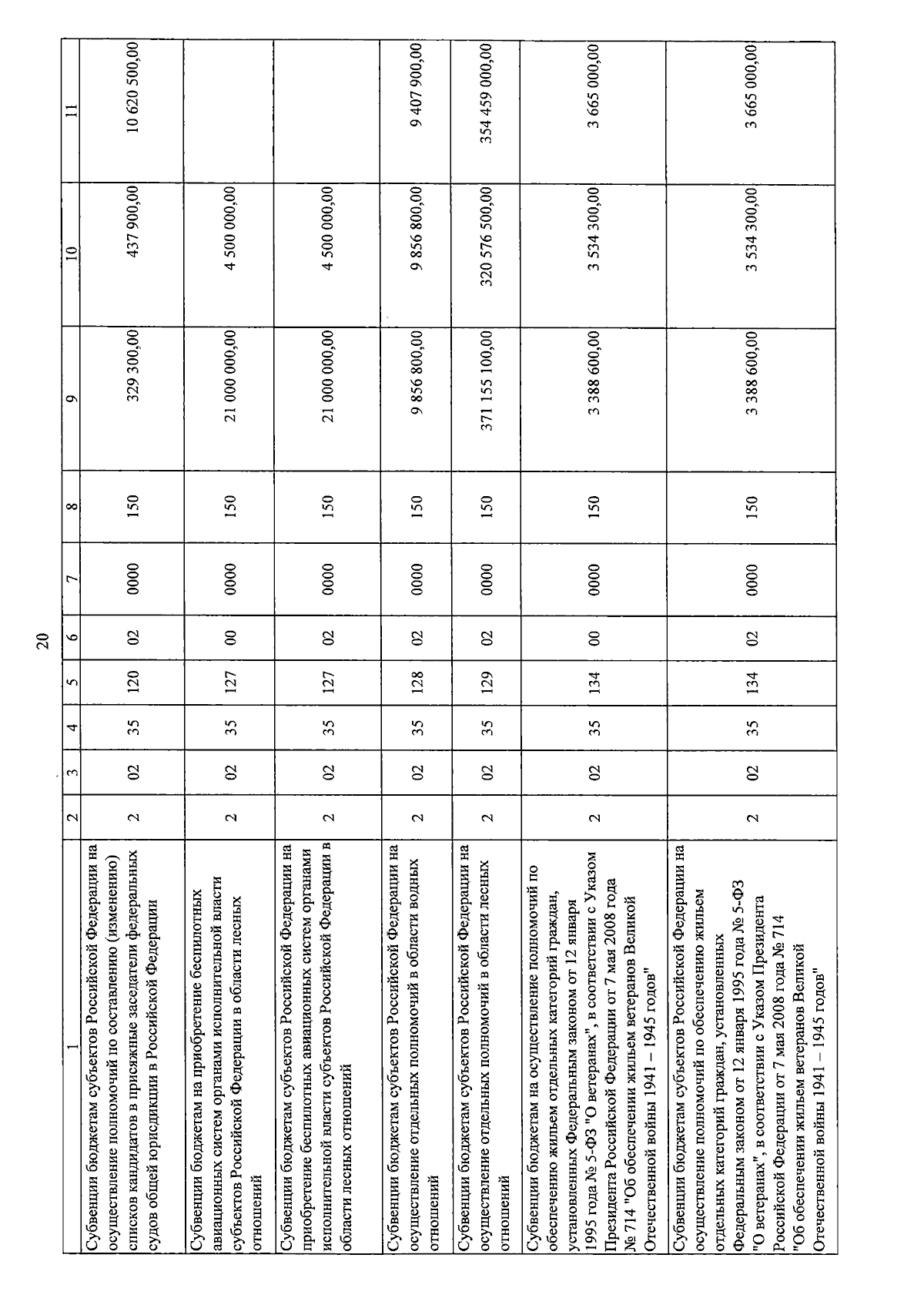 20

| 1 | 2 | 3 | 4 | 5 | 6 | 7 | 8 | 9 | 10 | 11 |
|---|---|---|---|---|---|---|---|---|---|---|
| Субвенции бюджетам субъектов Российской Федерации на осуществление полномочий по составлению (изменению) списков кандидатов в присяжные заседатели федеральных судов общей юрисдикции в Российской Федерации | 2 | 02 | 35 | 120 | 02 | 0000 | 150 | 329 300,00 | 437 900,00 | 10 620 500,00 |
| Субвенции бюджетам на приобретение беспилотных авиационных систем органами исполнительной власти субъектов Российской Федерации в области лесных отношений | 2 | 02 | 35 | 127 | 00 | 0000 | 150 | 21 000 000,00 | 4 500 000,00 | |
| Субвенции бюджетам субъектов Российской Федерации на приобретение беспилотных авиационных систем органами исполнительной власти субъектов Российской Федерации в области лесных отношений | 2 | 02 | 35 | 127 | 02 | 0000 | 150 | 21 000 000,00 | 4 500 000,00 | |
| Субвенции бюджетам субъектов Российской Федерации на осуществление отдельных полномочий в области водных отношений | 2 | 02 | 35 | 128 | 02 | 0000 | 150 | 9 856 800,00 | 9 856 800,00 | 9 407 900,00 |
| Субвенции бюджетам субъектов Российской Федерации на осуществление отдельных полномочий в области лесных отношений | 2 | 02 | 35 | 129 | 02 | 0000 | 150 | 371 155 100,00 | 320 576 500,00 | 354 459 000,00 |
| Субвенции бюджетам на осуществление полномочий по обеспечению жильем отдельных категорий граждан, установленных Федеральным законом от 12 января 1995 года № 5-ФЗ "О ветеранах", в соответствии с Указом Президента Российской Федерации от 7 мая 2008 года № 714 "Об обеспечении жильем ветеранов Великой Отечественной войны 1941 – 1945 годов" | 2 | 02 | 35 | 134 | 00 | 0000 | 150 | 3 388 600,00 | 3 534 300,00 | 3 665 000,00 |
| Субвенции бюджетам субъектов Российской Федерации на осуществление полномочий по обеспечению жильем отдельных категорий граждан, установленных Федеральным законом от 12 января 1995 года № 5-ФЗ "О ветеранах", в соответствии с Указом Президента Российской Федерации от 7 мая 2008 года № 714 "Об обеспечении жильем ветеранов Великой Отечественной войны 1941 – 1945 годов" | 2 | 02 | 35 | 134 | 02 | 0000 | 150 | 3 388 600,00 | 3 534 300,00 | 3 665 000,00 |